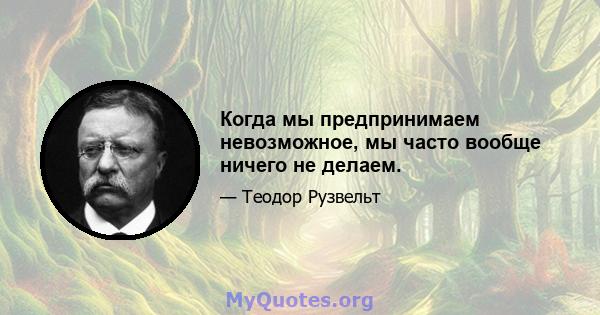 Когда мы предпринимаем невозможное, мы часто вообще ничего не делаем.

— Теодор Рузвельт

MyQuotes.org